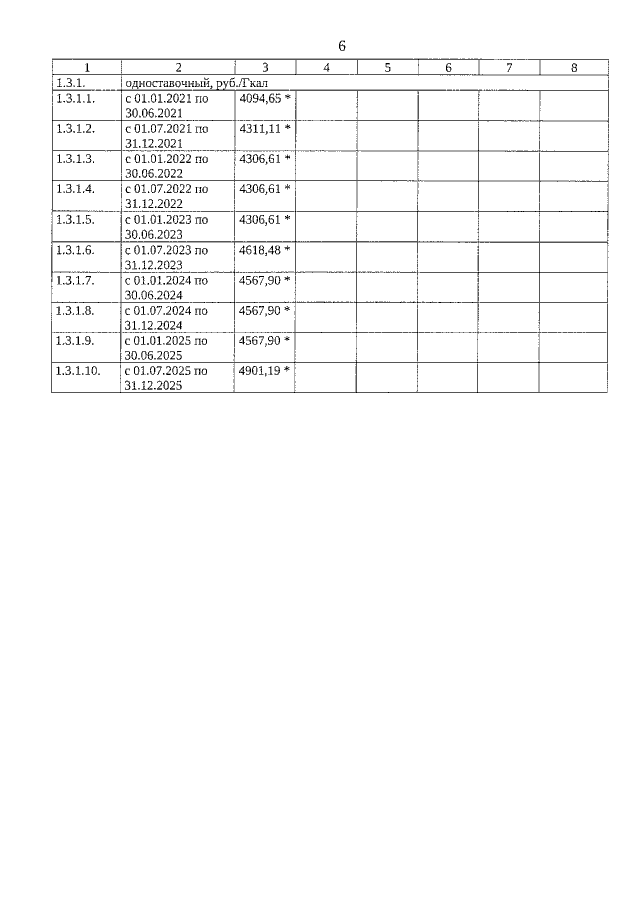 6

| 1 | 2 | 3 | 4 | 5 | 6 | 7 | 8 |
|---|---|---|---|---|---|---|---|
| 1.3.1. | одноставочный, руб./Гкал | | | | | | |
| 1.3.1.1. | с 01.01.2021 по 30.06.2021 | 4094,65 * | | | | | |
| 1.3.1.2. | с 01.07.2021 по 31.12.2021 | 4311,11 * | | | | | |
| 1.3.1.3. | с 01.01.2022 по 30.06.2022 | 4306,61 * | | | | | |
| 1.3.1.4. | с 01.07.2022 по 31.12.2022 | 4306,61 * | | | | | |
| 1.3.1.5. | с 01.01.2023 по 30.06.2023 | 4306,61 * | | | | | |
| 1.3.1.6. | с 01.07.2023 по 31.12.2023 | 4618,48 * | | | | | |
| 1.3.1.7. | с 01.01.2024 по 30.06.2024 | 4567,90 * | | | | | |
| 1.3.1.8. | с 01.07.2024 по 31.12.2024 | 4567,90 * | | | | | |
| 1.3.1.9. | с 01.01.2025 по 30.06.2025 | 4567,90 * | | | | | |
| 1.3.1.10. | с 01.07.2025 по 31.12.2025 | 4901,19 * | | | | | |